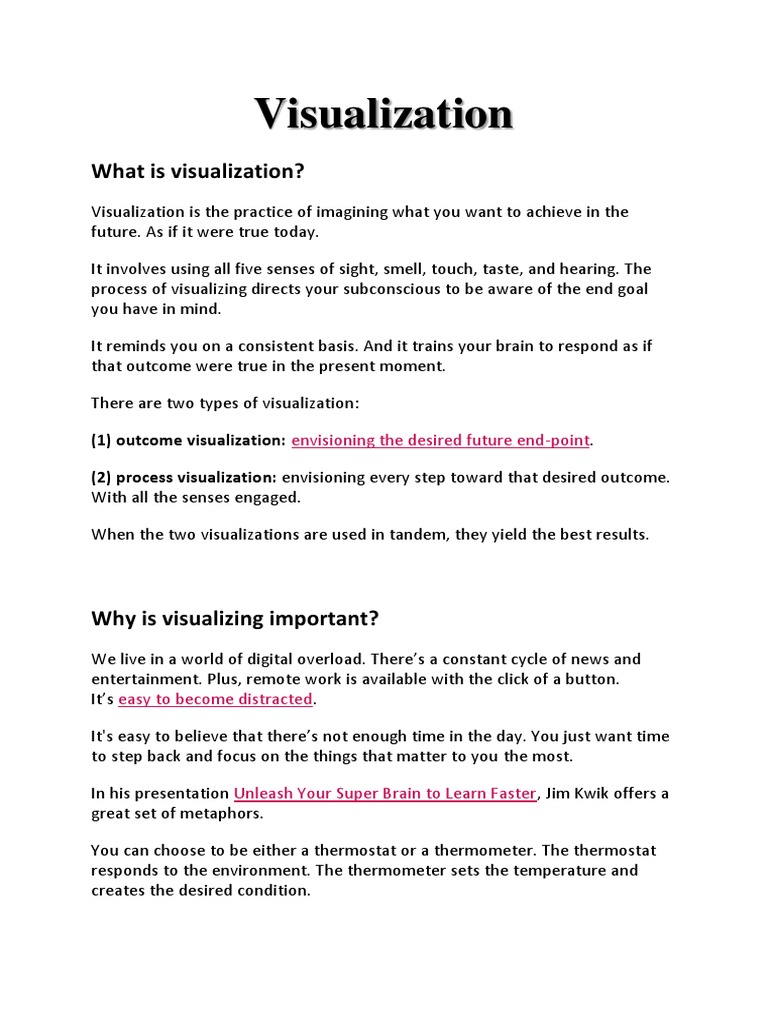 Visualization

What is visualization?

Visualization is the practice of imagining what you want to achieve in the future. As if it were true today.

It involves using all five senses of sight, smell, touch, taste, and hearing. The process of visualizing directs your subconscious to be aware of the end goal you have in mind.

It reminds you on a consistent basis. And it trains your brain to respond as if that outcome were true in the present moment.

There are two types of visualization:

(1) outcome visualization: envisioning the desired future end-point.

(2) process visualization: envisioning every step toward that desired outcome. With all the senses engaged.

When the two visualizations are used in tandem, they yield the best results.

Why is visualizing important?

We live in a world of digital overload. There's a constant cycle of news and entertainment. Plus, remote work is available with the click of a button. It's easy to become distracted.

It's easy to believe that there's not enough time in the day. You just want time to step back and focus on the things that matter to you the most.

In his presentation Unleash Your Super Brain to Learn Faster, Jim Kwik offers a great set of metaphors.

You can choose to be either a thermostat or a thermometer. The thermostat responds to the environment. The thermometer sets the temperature and creates the desired condition.